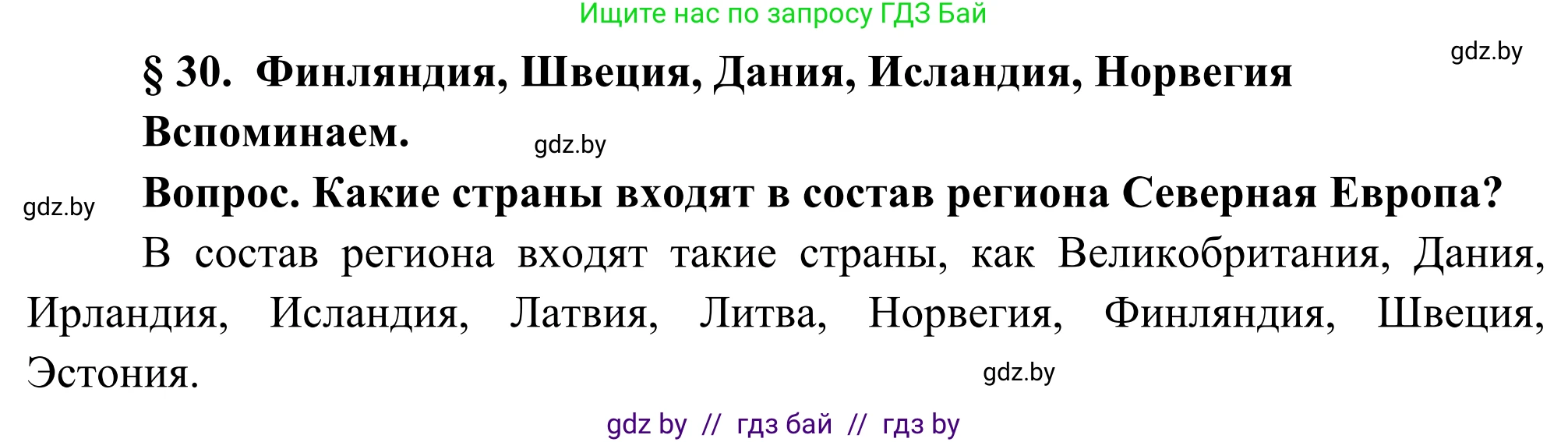 Ищите нас по запросу ГДЗ Бай

gdz.by

§ 30. Финляндия, Швеция, Дания, Исландия, Норвегия

Вспоминаем.

gdz.by

gdz.by

Вопрос. Какие страны входят в состав региона Северная Европа?

В состав региона входят такие страны, как Великобритания, Дания, Ирландия, Исландия, Латвия, Литва, Норвегия, Финляндия, Швеция, Эстония.

gdz.by

gdz by // гдз бай // гдз by